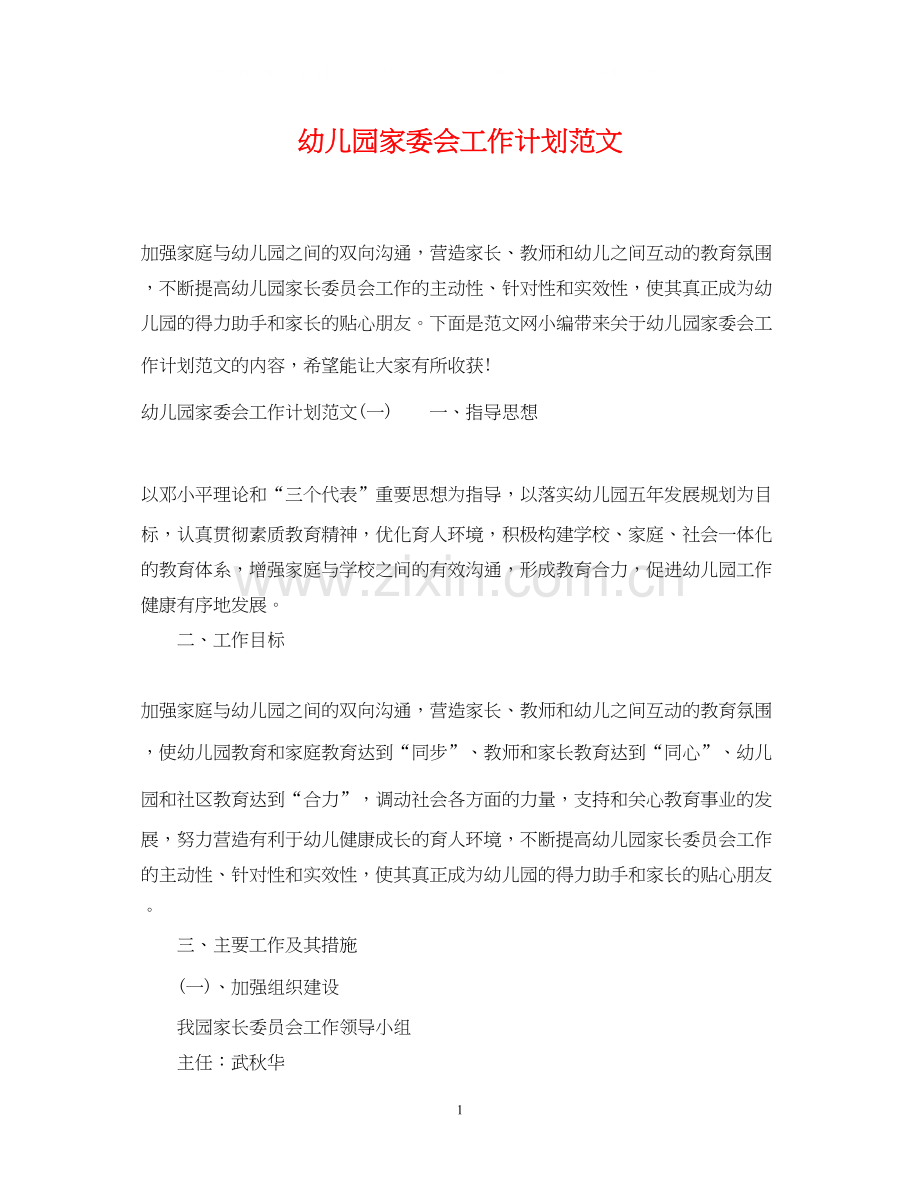 幼儿园家委会工作计划范文

加强家庭与幼儿园之间的双向沟通，营造家长、教师和幼儿之间互动的教育氛围，不断提高幼儿园家长委员会工作的主动性、针对性和实效性，使其真正成为幼儿园的得力助手和家长的贴心朋友。下面是范文网小编带来关于幼儿园家委会工作计划范文的内容，希望能让大家有所收获!

幼儿园家委会工作计划范文(一)　一、指导思想

以邓小平理论和“三个代表”重要思想为指导，以落实幼儿园五年发展规划为目标，认真贯彻素质教育精神，优化育人环境，积极构建学校、家庭、社会一体化的教育体系，增强家庭与学校之间的有效沟通，形成教育合力，促进幼儿园工作健康有序地发展。

二、工作目标

加强家庭与幼儿园之间的双向沟通，营造家长、教师和幼儿之间互动的教育氛围，使幼儿园教育和家庭教育达到“同步”、教师和家长教育达到“同心”、幼儿园和社区教育达到“合力”，调动社会各方面的力量，支持和关心教育事业的发展，努力营造有利于幼儿健康成长的育人环境，不断提高幼儿园家长委员会工作的主动性、针对性和实效性，使其真正成为幼儿园的得力助手和家长的贴心朋友。

三、主要工作及其措施

(一)、加强组织建设

我园家长委员会工作领导小组

主任：武秋华

1

www.zixin.com.cn